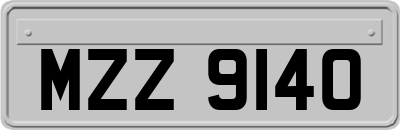 MZZ 9140